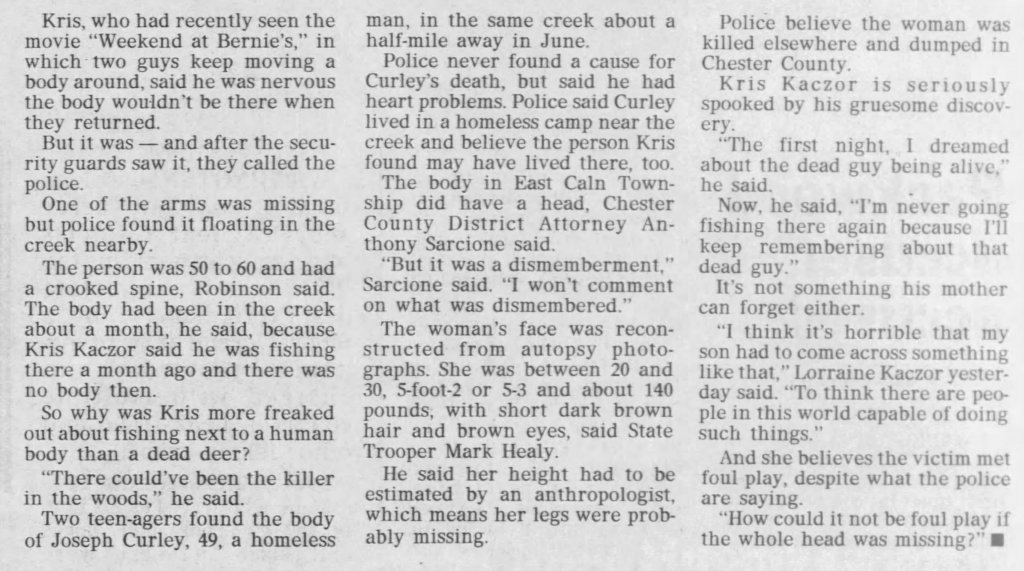 Kris, who had recently seen the movie "Weekend at Bernie's," in which two guys keep moving a body around, said he was nervous the body wouldn't be there when they returned.

But it was — and after the security guards saw it, they called the police.

One of the arms was missing but police found it floating in the creek nearby.

The person was 50 to 60 and had a crooked spine, Robinson said. The body had been in the creek about a month, he said, because Kris Kaczor said he was fishing there a month ago and there was no body then.

So why was Kris more freaked out about fishing next to a human body than a dead deer?

"There could've been the killer in the woods," he said.

Two teen-agers found the body of Joseph Curley, 49, a homeless man, in the same creek about a half-mile away in June.

Police never found a cause for Curley's death, but said he had heart problems. Police said Curley lived in a homeless camp near the creek and believe the person Kris found may have lived there, too.

The body in East Caln Township did have a head, Chester County District Attorney Anthony Sarcione said.

"But it was a dismemberment," Sarcione said. "I won't comment on what was dismembered."

The woman's face was reconstructed from autopsy photographs. She was between 20 and 30, 5-foot-2 or 5-3 and about 140 pounds, with short dark brown hair and brown eyes, said State Trooper Mark Healy.

He said her height had to be estimated by an anthropologist, which means her legs were probably missing.

Police believe the woman was killed elsewhere and dumped in Chester County.

Kris Kaczor is seriously spooked by his gruesome discovery.

"The first night, I dreamed about the dead guy being alive," he said.

Now, he said, "I'm never going fishing there again because I'll keep remembering about that dead guy."

It's not something his mother can forget either.

"I think it's horrible that my son had to come across something like that," Lorraine Kaczor yesterday said. "To think there are people in this world capable of doing such things."

And she believes the victim met foul play, despite what the police are saying.

"How could it not be foul play if the whole head was missing?" ■